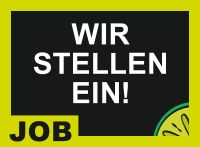 WIR STELLEN EIN!

JOB